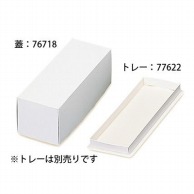 蓋：76718

トレー：77622

※トレーは別売りです